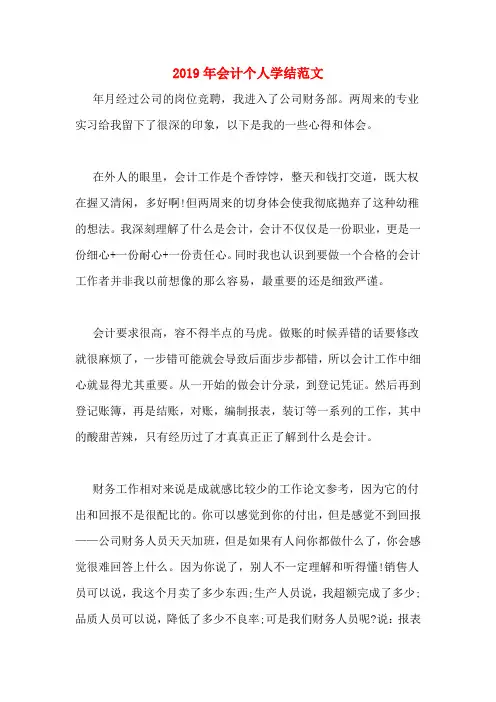 2019年会计个人学结范文

年月经过公司的岗位竞聘，我进入了公司财务部。两周来的专业实习给我留下了很深的印象，以下是我的一些心得和体会。

在外人的眼里，会计工作是个香饽饽，整天和钱打交道，既大权在握又清闲，多好啊!但两周来的切身体会使我彻底抛弃了这种幼稚的想法。我深刻理解了什么是会计，会计不仅仅是一份职业，更是一份细心+一份耐心+一份责任心。同时我也认识到要做一个合格的会计工作者并非我以前想像的那么容易，最重要的还是细致严谨。

会计要求很高，容不得半点的马虎。做账的时候弄错的话要修改就很麻烦了，一步错可能就会导致后面步步都错，所以会计工作中细心就显得尤其重要。从一开始的做会计分录，到登记凭证。然后再到登记账簿，再是结账，对账，编制报表，装订等一系列的工作，其中的酸甜苦辣，只有经历过了才真真正正了解到什么是会计。

财务工作相对来说是成就感比较少的工作论文参考，因为它的付出和回报不是很配比的。你可以感觉到你的付出，但是感觉不到回报——公司财务人员天天加班，但是如果有人问你都做什么了，你会感觉很难回答上什么。因为你说了，别人不一定理解和听得懂!销售人员可以说，我这个月卖了多少东西;生产人员说，我超额完成了多少;品质人员可以说，降低了多少不良率;可是我们财务人员呢?说：报表